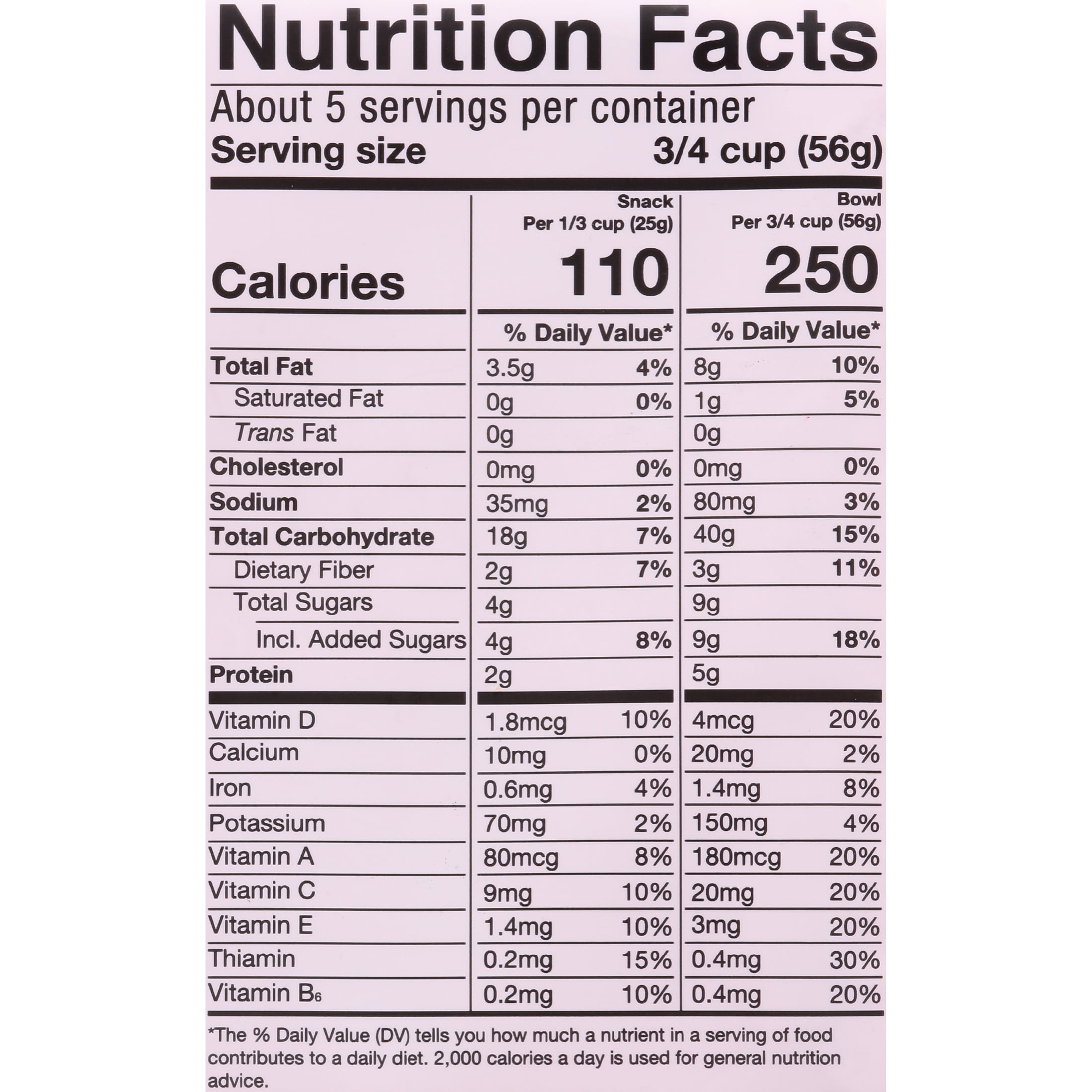 Nutrition Facts

About 5 servings per container
Serving size 3/4 cup (56g)

| | Snack Per 1/3 cup (25g) | | Bowl Per 3/4 cup (56g) | |
|---|---|---|---|---|
| Calories | 110 | | 250 | |
| | % Daily Value* | | % Daily Value* | |
| Total Fat | 3.5g | 4% | 8g | 10% |
| Saturated Fat | 0g | 0% | 1g | 5% |
| Trans Fat | 0g | | 0g | |
| Cholesterol | 0mg | 0% | 0mg | 0% |
| Sodium | 35mg | 2% | 80mg | 3% |
| Total Carbohydrate | 18g | 7% | 40g | 15% |
| Dietary Fiber | 2g | 7% | 3g | 11% |
| Total Sugars | 4g | | 9g | |
| Incl. Added Sugars | 4g | 8% | 9g | 18% |
| Protein | 2g | | 5g | |
| Vitamin D | 1.8mcg | 10% | 4mcg | 20% |
| Calcium | 10mg | 0% | 20mg | 2% |
| Iron | 0.6mg | 4% | 1.4mg | 8% |
| Potassium | 70mg | 2% | 150mg | 4% |
| Vitamin A | 80mcg | 8% | 180mcg | 20% |
| Vitamin C | 9mg | 10% | 20mg | 20% |
| Vitamin E | 1.4mg | 10% | 3mg | 20% |
| Thiamin | 0.2mg | 15% | 0.4mg | 30% |
| Vitamin $B_6$ | 0.2mg | 10% | 0.4mg | 20% |

*The % Daily Value (DV) tells you how much a nutrient in a serving of food contributes to a daily diet. 2,000 calories a day is used for general nutrition advice.